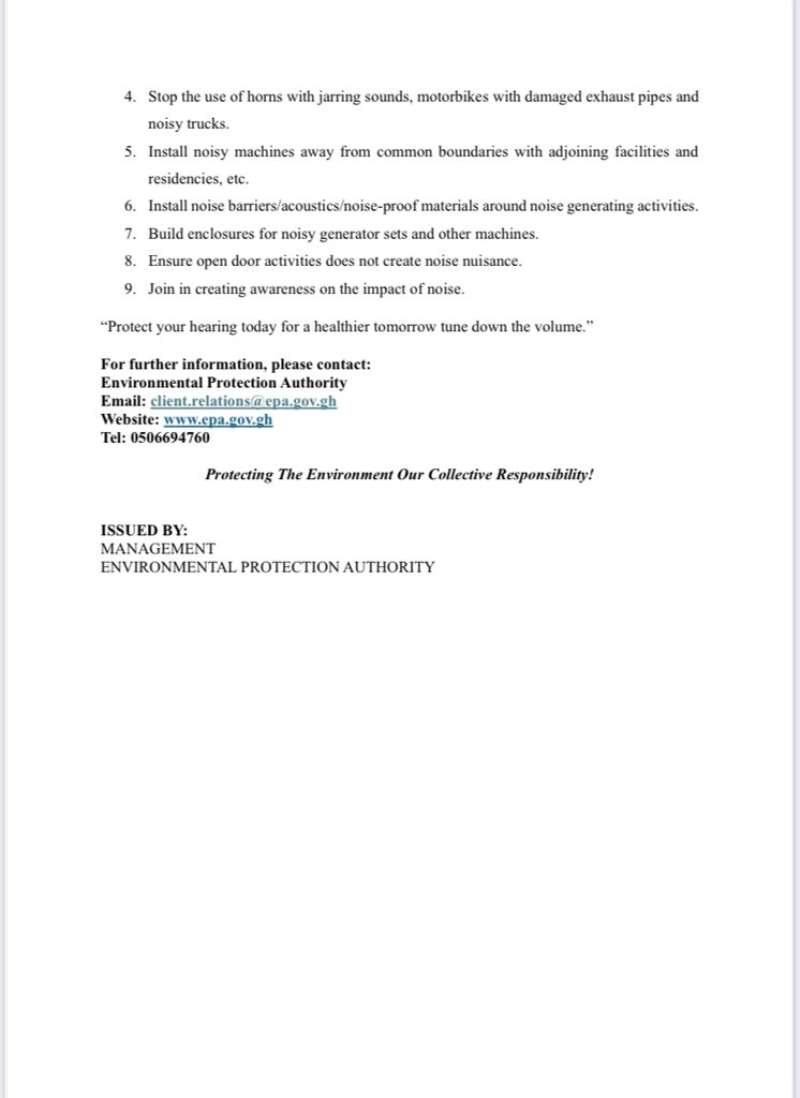 4. Stop the use of horns with jarring sounds, motorbikes with damaged exhaust pipes and noisy trucks.
5. Install noisy machines away from common boundaries with adjoining facilities and residencies, etc.
6. Install noise barriers/acoustics/noise-proof materials around noise generating activities.
7. Build enclosures for noisy generator sets and other machines.
8. Ensure open door activities does not create noise nuisance.
9. Join in creating awareness on the impact of noise.

"Protect your hearing today for a healthier tomorrow tune down the volume."

For further information, please contact:
Environmental Protection Authority
Email: client.relations@epa.gov.gh
Website: www.epa.gov.gh
Tel: 0506694760

Protecting The Environment Our Collective Responsibility!

ISSUED BY:
MANAGEMENT
ENVIRONMENTAL PROTECTION AUTHORITY